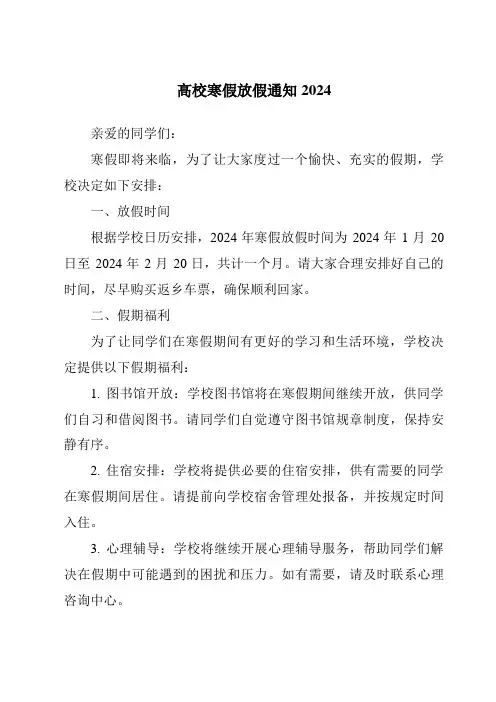 高校寒假放假通知 2024

亲爱的同学们：

寒假即将来临，为了让大家度过一个愉快、充实的假期，学校决定如下安排：

一、放假时间

根据学校日历安排，2024 年寒假放假时间为 2024 年 1 月 20 日至 2024 年 2 月 20 日，共计一个月。请大家合理安排好自己的时间，尽早购买返乡车票，确保顺利回家。

二、假期福利

为了让同学们在寒假期间有更好的学习和生活环境，学校决定提供以下假期福利：

1. 图书馆开放：学校图书馆将在寒假期间继续开放，供同学们自习和借阅图书。请同学们自觉遵守图书馆规章制度，保持安静有序。

2. 住宿安排：学校将提供必要的住宿安排，供有需要的同学在寒假期间居住。请提前向学校宿舍管理处报备，并按规定时间入住。

3. 心理辅导：学校将继续开展心理辅导服务，帮助同学们解决在假期中可能遇到的困扰和压力。如有需要，请及时联系心理咨询中心。